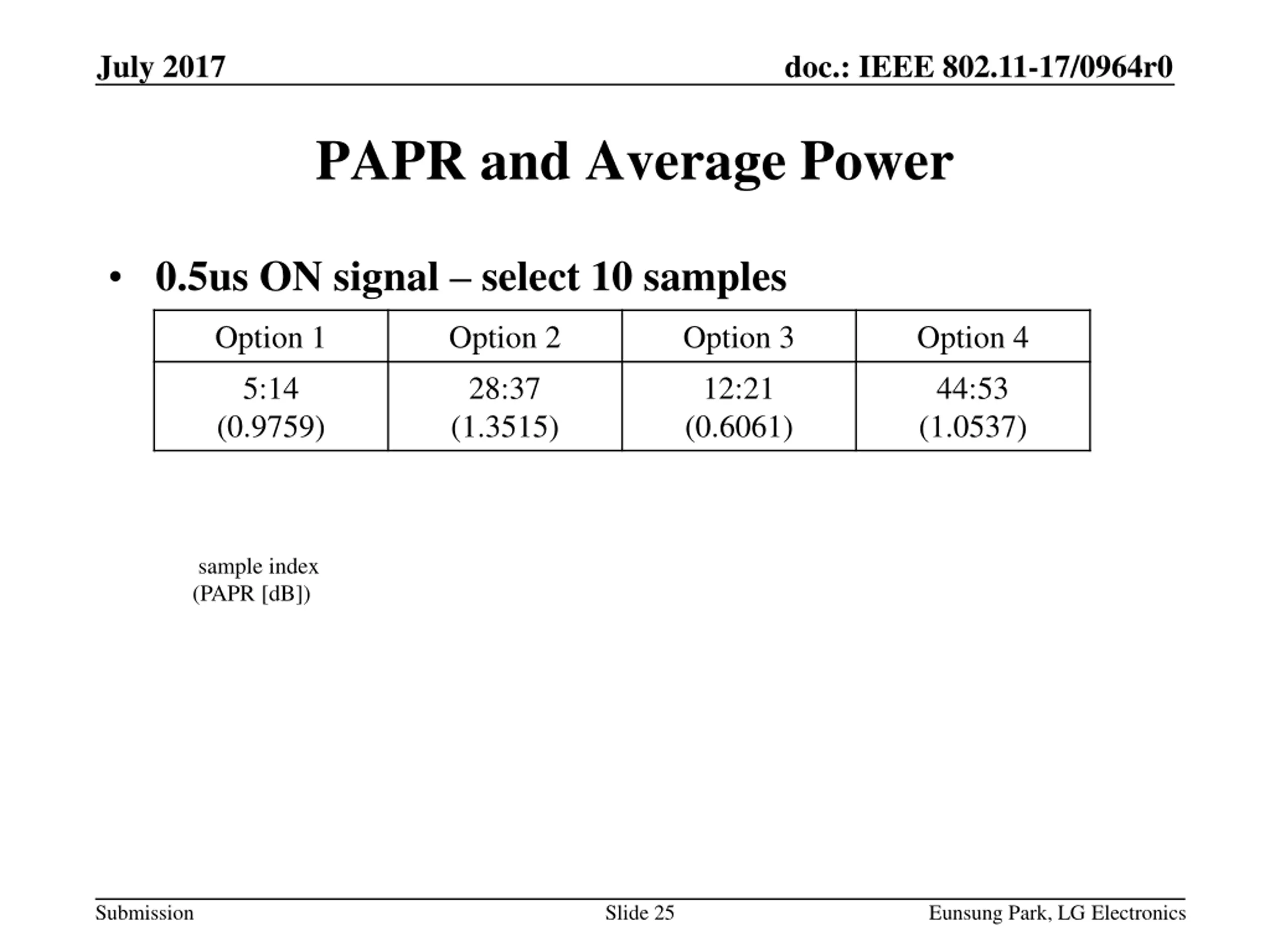 July 2017

doc.: IEEE 802.11-17/0964r0

PAPR and Average Power

• 0.5us ON signal – select 10 samples

| Option 1 | Option 2 | Option 3 | Option 4 |
|---|---|---|---|
| 5:14 (0.9759) | 28:37 (1.3515) | 12:21 (0.6061) | 44:53 (1.0537) |

sample index
(PAPR [dB])

Submission

Slide 25

Eunsung Park, LG Electronics